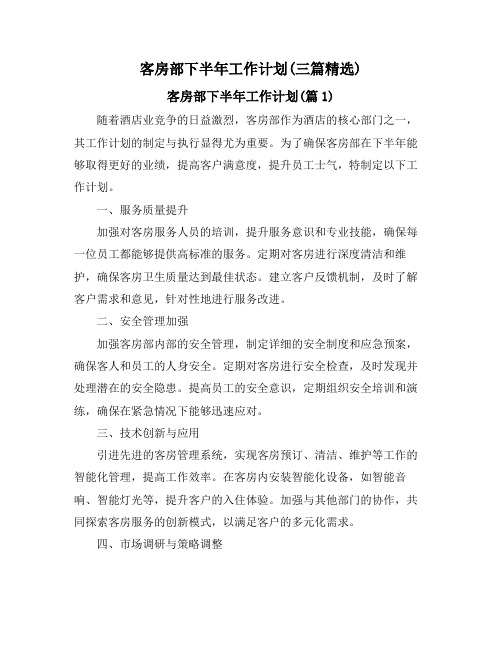 客房部下半年工作计划(三篇精选)

客房部下半年工作计划(篇 1)

随着酒店业竞争的日益激烈，客房部作为酒店的核心部门之一，其工作计划的制定与执行显得尤为重要。为了确保客房部在下半年能够取得更好的业绩，提高客户满意度，提升员工士气，特制定以下工作计划。

一、服务质量提升

加强对客房服务人员的培训，提升服务意识和专业技能，确保每一位员工都能够提供高标准的服务。定期对客房进行深度清洁和维护，确保客房卫生质量达到最佳状态。建立客户反馈机制，及时了解客户需求和意见，针对性地进行服务改进。

二、安全管理加强

加强客房部内部的安全管理，制定详细的安全制度和应急预案，确保客人和员工的人身安全。定期对客房进行安全检查，及时发现并处理潜在的安全隐患。提高员工的安全意识，定期组织安全培训和演练，确保在紧急情况下能够迅速应对。

三、技术创新与应用

引进先进的客房管理系统，实现客房预订、清洁、维护等工作的智能化管理，提高工作效率。在客房内安装智能化设备，如智能音响、智能灯光等，提升客户的入住体验。加强与其他部门的协作，共同探索客房服务的创新模式，以满足客户的多元化需求。

四、市场调研与策略调整